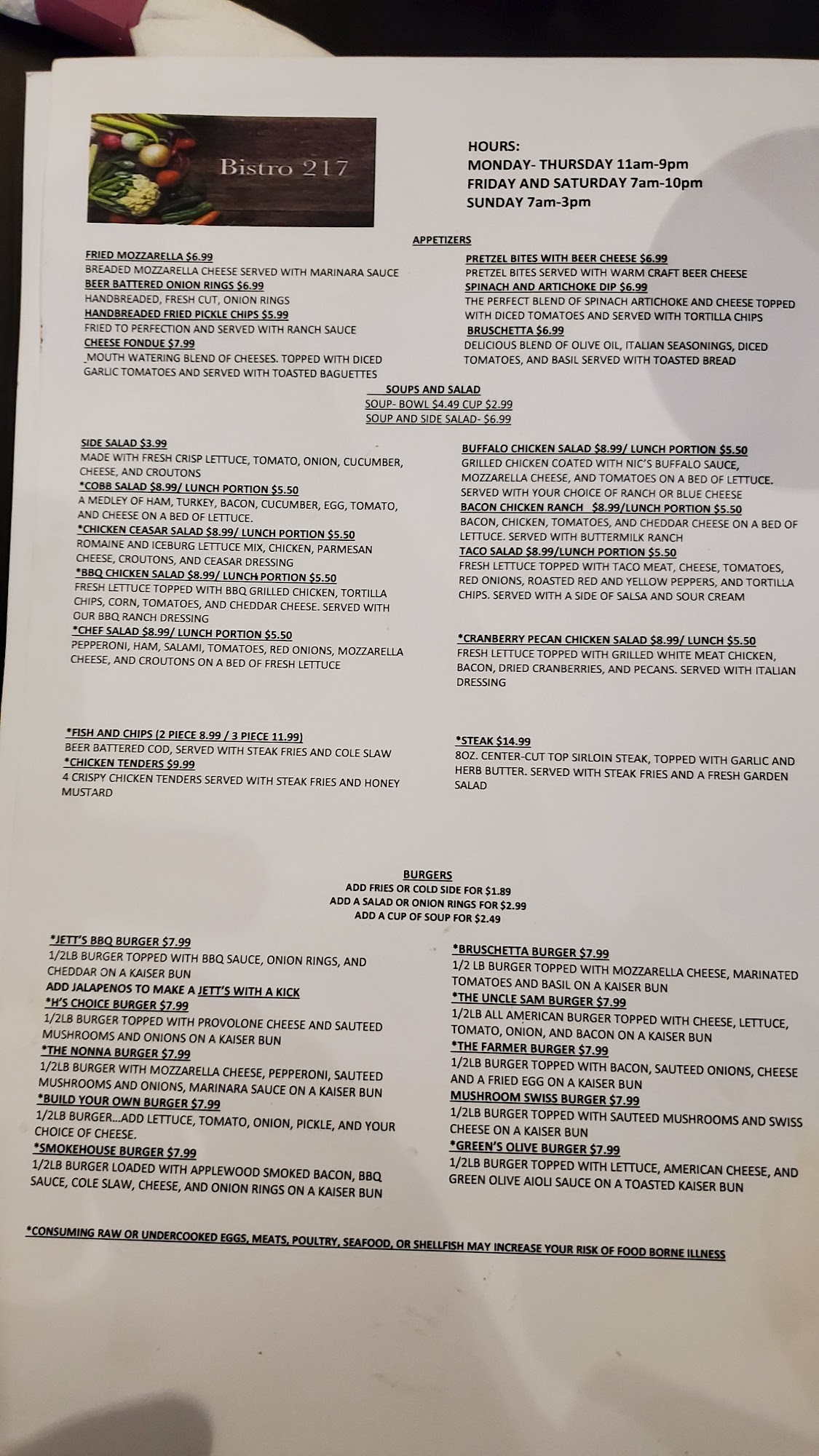 Bistro 217

HOURS:
MONDAY- THURSDAY 11am-9pm
FRIDAY AND SATURDAY 7am-10pm
SUNDAY 7am-3pm

APPETIZERS

FRIED MOZZARELLA $6.99
BREADED MOZZARELLA CHEESE SERVED WITH MARINARA SAUCE
BEER BATTERED ONION RINGS $6.99
HANDBREADED, FRESH CUT, ONION RINGS
HANDBREADED FRIED PICKLE CHIPS $5.99
FRIED TO PERFECTION AND SERVED WITH RANCH SAUCE
CHEESE FONDUE $7.99
MOUTH WATERING BLEND OF CHEESES. TOPPED WITH DICED GARLIC TOMATOES AND SERVED WITH TOASTED BAGUETTES

PRETZEL BITES WITH BEER CHEESE $6.99
PRETZEL BITES SERVED WITH WARM CRAFT BEER CHEESE
SPINACH AND ARTICHOKE DIP $6.99
THE PERFECT BLEND OF SPINACH ARTICHOKE AND CHEESE TOPPED WITH DICED TOMATOES AND SERVED WITH TORTILLA CHIPS
BRUSCHETTA $6.99
DELICIOUS BLEND OF OLIVE OIL, ITALIAN SEASONINGS, DICED TOMATOES, AND BASIL SERVED WITH TOASTED BREAD

SOUPS AND SALAD
SOUP- BOWL $4.49 CUP $2.99
SOUP AND SIDE SALAD- $6.99

SIDE SALAD $3.99
MADE WITH FRESH CRISP LETTUCE, TOMATO, ONION, CUCUMBER, CHEESE, AND CROUTONS
*COBB SALAD $8.99/ LUNCH PORTION $5.50
A MEDLEY OF HAM, TURKEY, BACON, CUCUMBER, EGG, TOMATO, AND CHEESE ON A BED OF LETTUCE.
*CHICKEN CEASAR SALAD $8.99/ LUNCH PORTION $5.50
ROMAINE AND ICEBURG LETTUCE MIX, CHICKEN, PARMESAN CHEESE, CROUTONS, AND CEASAR DRESSING
*BBQ CHICKEN SALAD $8.99/ LUNCH PORTION $5.50
FRESH LETTUCE TOPPED WITH BBQ GRILLED CHICKEN, TORTILLA CHIPS, CORN, TOMATOES, AND CHEDDAR CHEESE. SERVED WITH OUR BBQ RANCH DRESSING
*CHEF SALAD $8.99/ LUNCH PORTION $5.50
PEPPERONI, HAM, SALAMI, TOMATOES, RED ONIONS, MOZZARELLA CHEESE, AND CROUTONS ON A BED OF FRESH LETTUCE

BUFFALO CHICKEN SALAD $8.99/ LUNCH PORTION $5.50
GRILLED CHICKEN COATED WITH NIC'S BUFFALO SAUCE, MOZZARELLA CHEESE, AND TOMATOES ON A BED OF LETTUCE. SERVED WITH YOUR CHOICE OF RANCH OR BLUE CHEESE
BACON CHICKEN RANCH $8.99/LUNCH PORTION $5.50
BACON, CHICKEN, TOMATOES, AND CHEDDAR CHEESE ON A BED OF LETTUCE. SERVED WITH BUTTERMILK RANCH
TACO SALAD $8.99/LUNCH PORTION $5.50
FRESH LETTUCE TOPPED WITH TACO MEAT, CHEESE, TOMATOES, RED ONIONS, ROASTED RED AND YELLOW PEPPERS, AND TORTILLA CHIPS. SERVED WITH A SIDE OF SALSA AND SOUR CREAM

*CRANBERRY PECAN CHICKEN SALAD $8.99/ LUNCH $5.50
FRESH LETTUCE TOPPED WITH GRILLED WHITE MEAT CHICKEN, BACON, DRIED CRANBERRIES, AND PECANS. SERVED WITH ITALIAN DRESSING

*FISH AND CHIPS (2 PIECE 8.99 / 3 PIECE 11.99)
BEER BATTERED COD, SERVED WITH STEAK FRIES AND COLE SLAW
*CHICKEN TENDERS $9.99
4 CRISPY CHICKEN TENDERS SERVED WITH STEAK FRIES AND HONEY MUSTARD

*STEAK $14.99
8OZ. CENTER-CUT TOP SIRLOIN STEAK, TOPPED WITH GARLIC AND HERB BUTTER. SERVED WITH STEAK FRIES AND A FRESH GARDEN SALAD

BURGERS
ADD FRIES OR COLD SIDE FOR $1.89
ADD A SALAD OR ONION RINGS FOR $2.99
ADD A CUP OF SOUP FOR $2.49

*JETT'S BBQ BURGER $7.99
1/2LB BURGER TOPPED WITH BBQ SAUCE, ONION RINGS, AND CHEDDAR ON A KAISER BUN
ADD JALAPENOS TO MAKE A JETT'S WITH A KICK
*H'S CHOICE BURGER $7.99
1/2LB BURGER TOPPED WITH PROVOLONE CHEESE AND SAUTEED MUSHROOMS AND ONIONS ON A KAISER BUN
*THE NONNA BURGER $7.99
1/2LB BURGER WITH MOZZARELLA CHEESE, PEPPERONI, SAUTEED MUSHROOMS AND ONIONS, MARINARA SAUCE ON A KAISER BUN
*BUILD YOUR OWN BURGER $7.99
1/2LB BURGER...ADD LETTUCE, TOMATO, ONION, PICKLE, AND YOUR CHOICE OF CHEESE.
*SMOKEHOUSE BURGER $7.99
1/2LB BURGER LOADED WITH APPLEWOOD SMOKED BACON, BBQ SAUCE, COLE SLAW, CHEESE, AND ONION RINGS ON A KAISER BUN

*BRUSCHETTA BURGER $7.99
1/2 LB BURGER TOPPED WITH MOZZARELLA CHEESE, MARINATED TOMATOES AND BASIL ON A KAISER BUN
*THE UNCLE SAM BURGER $7.99
1/2LB ALL AMERICAN BURGER TOPPED WITH CHEESE, LETTUCE, TOMATO, ONION, AND BACON ON A KAISER BUN
*THE FARMER BURGER $7.99
1/2LB BURGER TOPPED WITH BACON, SAUTEED ONIONS, CHEESE AND A FRIED EGG ON A KAISER BUN
MUSHROOM SWISS BURGER $7.99
1/2LB BURGER TOPPED WITH SAUTEED MUSHROOMS AND SWISS CHEESE ON A KAISER BUN
*GREEN'S OLIVE BURGER $7.99
1/2LB BURGER TOPPED WITH LETTUCE, AMERICAN CHEESE, AND GREEN OLIVE AIOLI SAUCE ON A TOASTED KAISER BUN

*CONSUMING RAW OR UNDERCOOKED EGGS, MEATS, POULTRY, SEAFOOD, OR SHELLFISH MAY INCREASE YOUR RISK OF FOOD BORNE ILLNESS